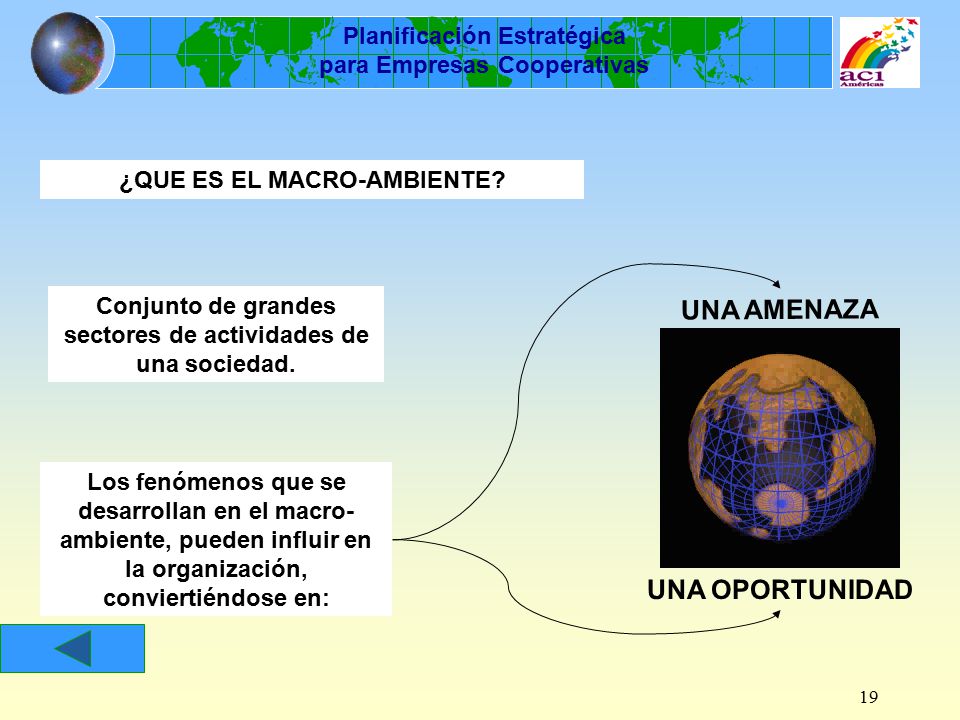 Planificación Estratégica para Empresas Cooperativas

aci Américas

¿QUE ES EL MACRO-AMBIENTE?

Conjunto de grandes sectores de actividades de una sociedad.

Los fenómenos que se desarrollan en el macro-ambiente, pueden influir en la organización, conviertiéndose en:

UNA AMENAZA

UNA OPORTUNIDAD

19